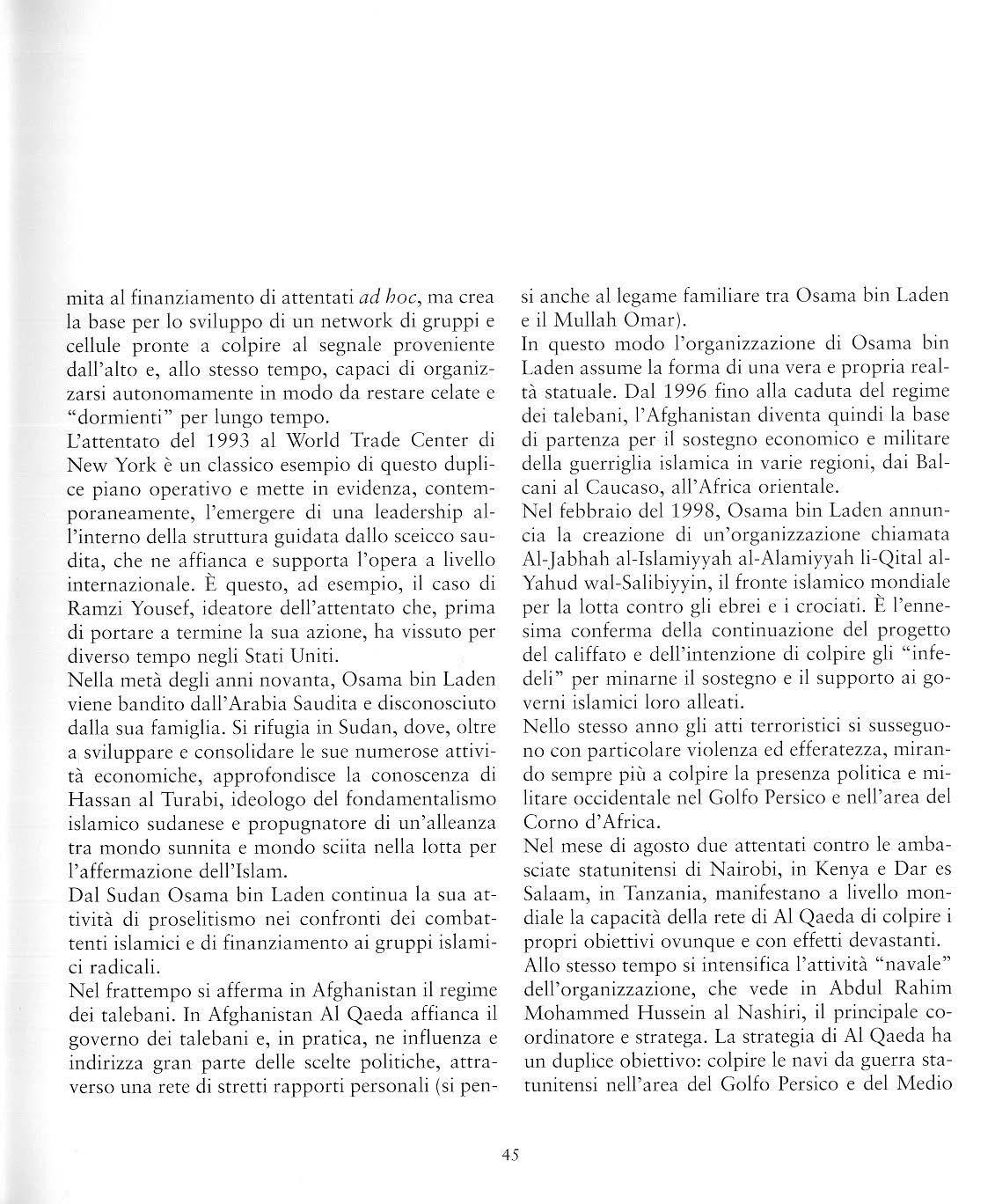 mita al finanziamento di attentati ad hoc, ma crea la base per lo sviluppo di un network di gruppi e cellule pronte a colpire al segnale proveniente dall'alto e, allo stesso tempo, capaci di organizzarsi autonomamente in modo da restare celate e "dormienti" per lungo tempo.
L'attentato del 1993 al World Trade Center di New York è un classico esempio di questo duplice piano operativo e mette in evidenza, contemporaneamente, l'emergere di una leadership all'interno della struttura guidata dallo sceicco saudita, che ne affianca e supporta l'opera a livello internazionale. È questo, ad esempio, il caso di Ramzi Yousef, ideatore dell'attentato che, prima di portare a termine la sua azione, ha vissuto per diverso tempo negli Stati Uniti.
Nella metà degli anni novanta, Osama bin Laden viene bandito dall'Arabia Saudita e disconosciuto dalla sua famiglia. Si rifugia in Sudan, dove, oltre a sviluppare e consolidare le sue numerose attività economiche, approfondisce la conoscenza di Hassan al Turabi, ideologo del fondamentalismo islamico sudanese e propugnatore di un'alleanza tra mondo sunnita e mondo sciita nella lotta per l'affermazione dell'Islam.
Dal Sudan Osama bin Laden continua la sua attività di proselitismo nei confronti dei combattenti islamici e di finanziamento ai gruppi islamici radicali.
Nel frattempo si afferma in Afghanistan il regime dei talebani. In Afghanistan Al Qaeda affianca il governo dei talebani e, in pratica, ne influenza e indirizza gran parte delle scelte politiche, attraverso una rete di stretti rapporti personali (si pensi anche al legame familiare tra Osama bin Laden e il Mullah Omar).
In questo modo l'organizzazione di Osama bin Laden assume la forma di una vera e propria realtà statuale. Dal 1996 fino alla caduta del regime dei talebani, l'Afghanistan diventa quindi la base di partenza per il sostegno economico e militare della guerriglia islamica in varie regioni, dai Balcani al Caucaso, all'Africa orientale.
Nel febbraio del 1998, Osama bin Laden annuncia la creazione di un'organizzazione chiamata Al-Jabhah al-Islamiyyah al-Alamiyyah li-Qital al-Yahud wal-Salibiyyin, il fronte islamico mondiale per la lotta contro gli ebrei e i crociati. È l'ennesima conferma della continuazione del progetto del califfato e dell'intenzione di colpire gli "infedeli" per minarne il sostegno e il supporto ai governi islamici loro alleati.
Nello stesso anno gli atti terroristici si susseguono con particolare violenza ed efferatezza, mirando sempre più a colpire la presenza politica e militare occidentale nel Golfo Persico e nell'area del Corno d'Africa.
Nel mese di agosto due attentati contro le ambasciate statunitensi di Nairobi, in Kenya e Dar es Salaam, in Tanzania, manifestano a livello mondiale la capacità della rete di Al Qaeda di colpire i propri obiettivi ovunque e con effetti devastanti.
Allo stesso tempo si intensifica l'attività "navale" dell'organizzazione, che vede in Abdul Rahim Mohammed Hussein al Nashiri, il principale coordinatore e stratega. La strategia di Al Qaeda ha un duplice obiettivo: colpire le navi da guerra statunitensi nell'area del Golfo Persico e del Medio

45